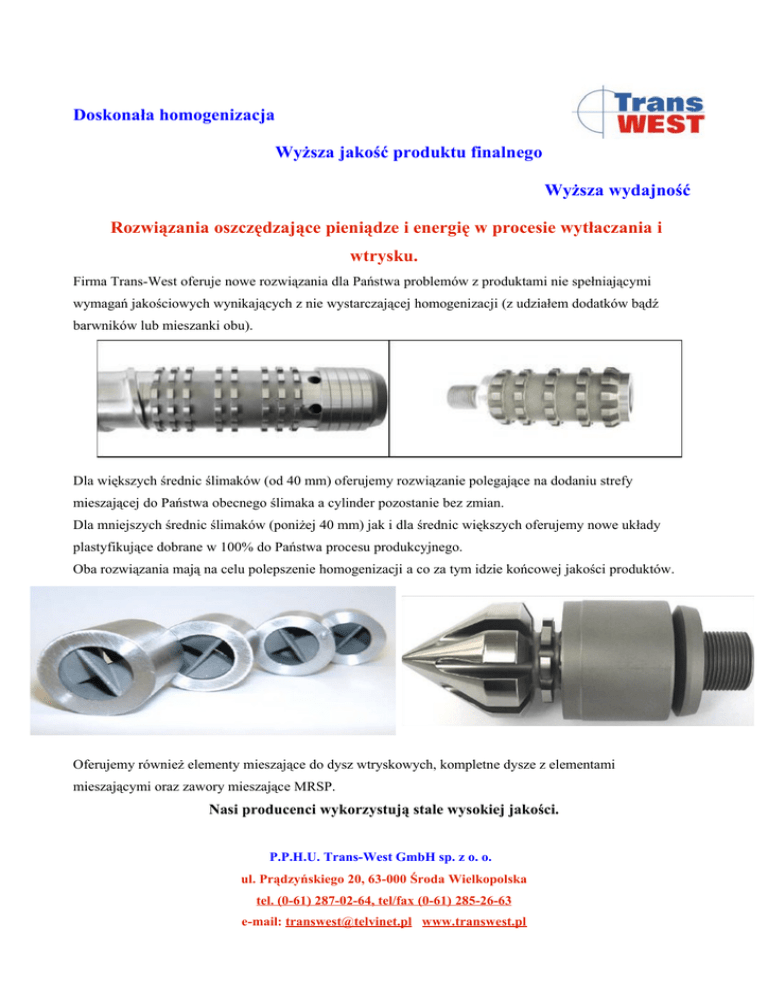 Doskonała homogenizacja

Trans WEST

Wyższa jakość produktu finalnego

Wyższa wydajność

Rozwiązania oszczędzające pieniądze i energię w procesie wytłaczania i wtrysku.

Firma Trans-West oferuje nowe rozwiązania dla Państwa problemów z produktami nie spełniającymi wymagań jakościowych wynikających z nie wystarczającej homogenizacji (z udziałem dodatków bądź barwników lub mieszanki obu).

Dla większych średnic ślimaków (od 40 mm) oferujemy rozwiązanie polegające na dodaniu strefy mieszającej do Państwa obecnego ślimaka a cylinder pozostanie bez zmian.
Dla mniejszych średnic ślimaków (poniżej 40 mm) jak i dla średnic większych oferujemy nowe układy plastyfikujące dobrane w 100% do Państwa procesu produkcyjnego.
Oba rozwiązania mają na celu polepszenie homogenizacji a co za tym idzie końcowej jakości produktów.

Oferujemy również elementy mieszające do dysz wtryskowych, kompletne dysze z elementami mieszającymi oraz zawory mieszające MRSP.

Nasi producenci wykorzystują stale wysokiej jakości.

P.P.H.U. Trans-West GmbH sp. z o. o.
ul. Prądzyńskiego 20, 63-000 Środa Wielkopolska
tel. (0-61) 287-02-64, tel/fax (0-61) 285-26-63
e-mail: transwest@telvinet.pl www.transwest.pl